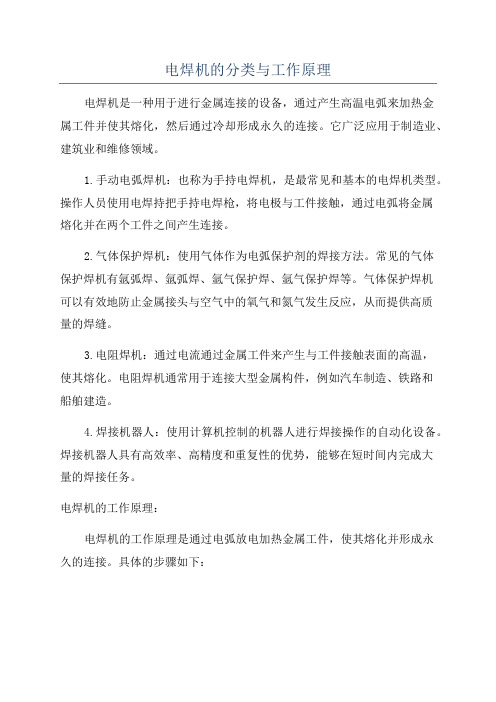 电焊机的分类与工作原理

电焊机是一种用于进行金属连接的设备，通过产生高温电弧来加热金属工件并使其熔化，然后通过冷却形成永久的连接。它广泛应用于制造业、建筑业和维修领域。

1.手动电弧焊机：也称为手持电焊机，是最常见和基本的电焊机类型。操作人员使用电焊持把手持电焊枪，将电极与工件接触，通过电弧将金属熔化并在两个工件之间产生连接。

2.气体保护焊机：使用气体作为电弧保护剂的焊接方法。常见的气体保护焊机有氩弧焊、氩弧焊、氩气保护焊、氩气保护焊等。气体保护焊机可以有效地防止金属接头与空气中的氧气和氮气发生反应，从而提供高质量的焊缝。

3.电阻焊机：通过电流通过金属工件来产生与工件接触表面的高温，使其熔化。电阻焊机通常用于连接大型金属构件，例如汽车制造、铁路和船舶建造。

4.焊接机器人：使用计算机控制的机器人进行焊接操作的自动化设备。焊接机器人具有高效率、高精度和重复性的优势，能够在短时间内完成大量的焊接任务。

电焊机的工作原理：

电焊机的工作原理是通过电弧放电加热金属工件，使其熔化并形成永久的连接。具体的步骤如下：